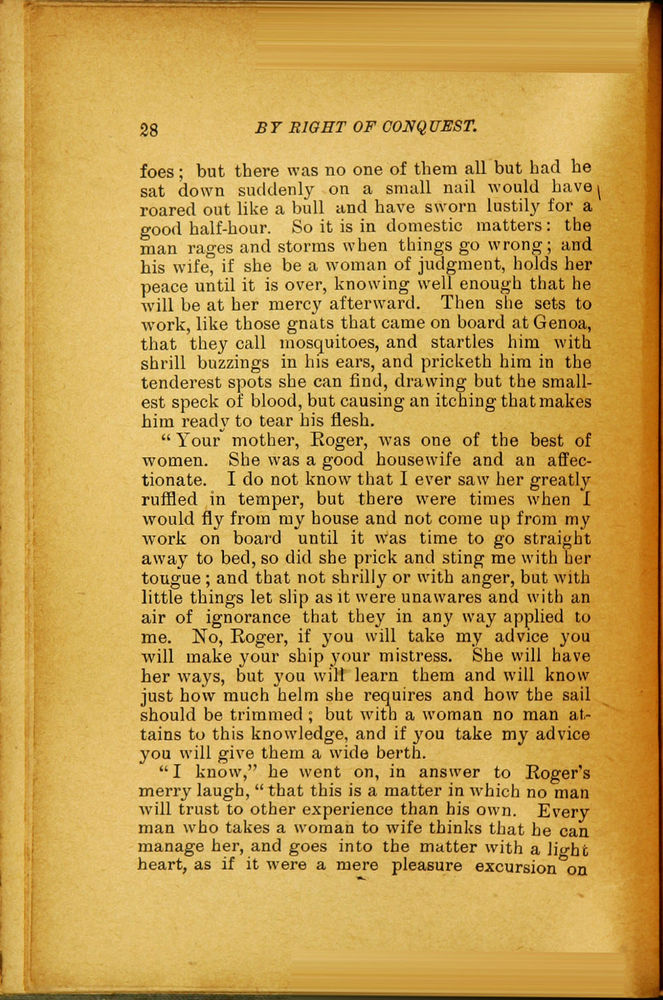 28 BY RIGHT OF CONQUEST.

foes; but there was no one of them all but had he sat down suddenly on a small nail would have roared out like a bull and have sworn lustily for a good half-hour. So it is in domestic matters: the man rages and storms when things go wrong; and his wife, if she be a woman of judgment, holds her peace until it is over, knowing well enough that he will be at her mercy afterward. Then she sets to work, like those gnats that came on board at Genoa, that they call mosquitoes, and startles him with shrill buzzings in his ears, and pricketh him in the tenderest spots she can find, drawing but the smallest speck of blood, but causing an itching that makes him ready to tear his flesh.

"Your mother, Roger, was one of the best of women. She was a good housewife and an affectionate. I do not know that I ever saw her greatly ruffled in temper, but there were times when I would fly from my house and not come up from my work on board until it was time to go straight away to bed, so did she prick and sting me with her tougue; and that not shrilly or with anger, but with little things let slip as it were unawares and with an air of ignorance that they in any way applied to me. No, Roger, if you will take my advice you will make your ship your mistress. She will have her ways, but you will learn them and will know just how much helm she requires and how the sail should be trimmed; but with a woman no man attains to this knowledge, and if you take my advice you will give them a wide berth.

"I know," he went on, in answer to Roger's merry laugh, "that this is a matter in which no man will trust to other experience than his own. Every man who takes a woman to wife thinks that he can manage her, and goes into the matter with a light heart, as if it were a mere pleasure excursion on